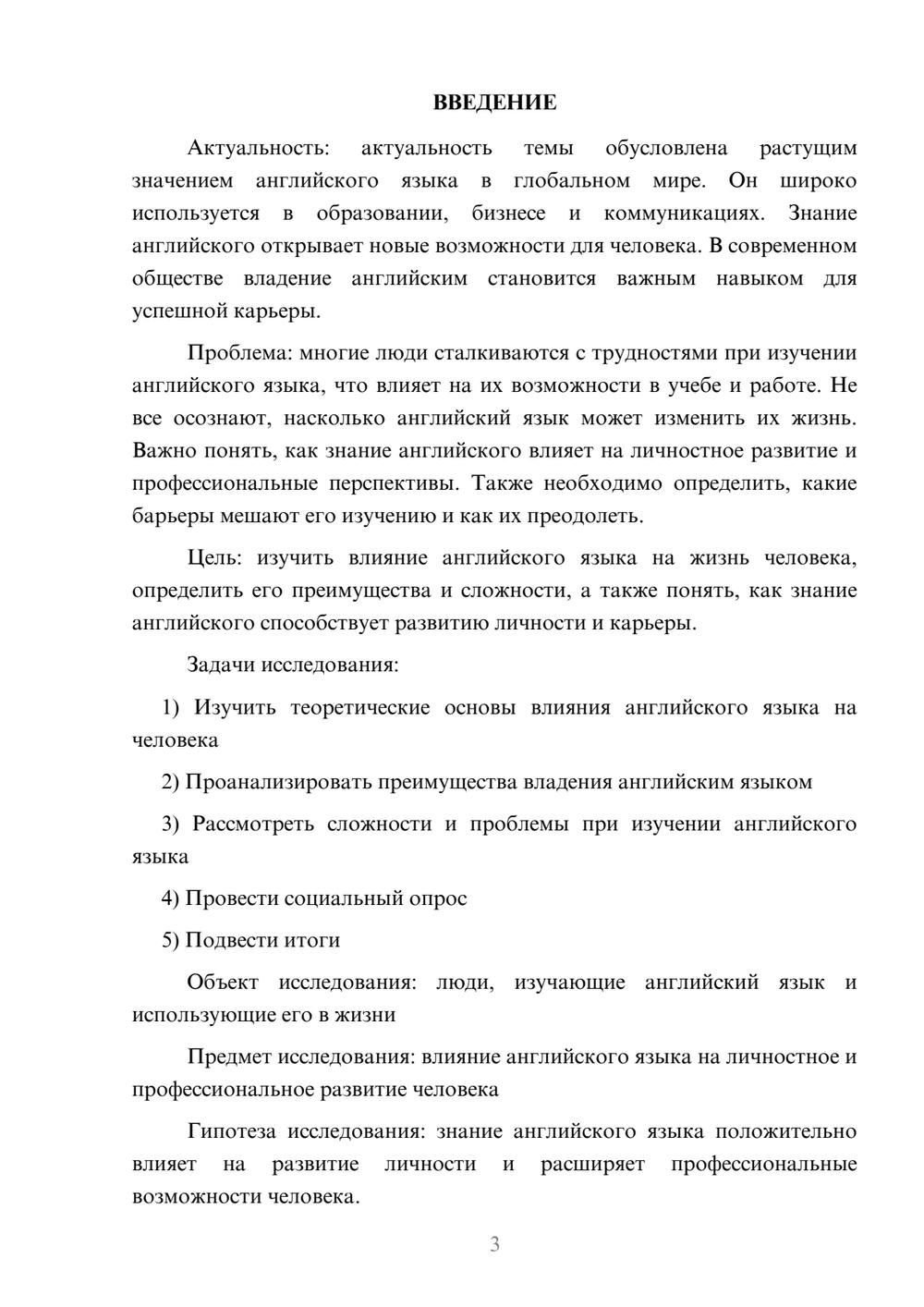 ВВЕДЕНИЕ

Актуальность: актуальность темы обусловлена растущим значением английского языка в глобальном мире. Он широко используется в образовании, бизнесе и коммуникациях. Знание английского открывает новые возможности для человека. В современном обществе владение английским становится важным навыком для успешной карьеры.

Проблема: многие люди сталкиваются с трудностями при изучении английского языка, что влияет на их возможности в учебе и работе. Не все осознают, насколько английский язык может изменить их жизнь. Важно понять, как знание английского влияет на личностное развитие и профессиональные перспективы. Также необходимо определить, какие барьеры мешают его изучению и как их преодолеть.

Цель: изучить влияние английского языка на жизнь человека, определить его преимущества и сложности, а также понять, как знание английского способствует развитию личности и карьеры.

Задачи исследования:

1) Изучить теоретические основы влияния английского языка на человека

2) Проанализировать преимущества владения английским языком

3) Рассмотреть сложности и проблемы при изучении английского языка

4) Провести социальный опрос

5) Подвести итоги

Объект исследования: люди, изучающие английский язык и использующие его в жизни

Предмет исследования: влияние английского языка на личностное и профессиональное развитие человека

Гипотеза исследования: знание английского языка положительно влияет на развитие личности и расширяет профессиональные возможности человека.

3